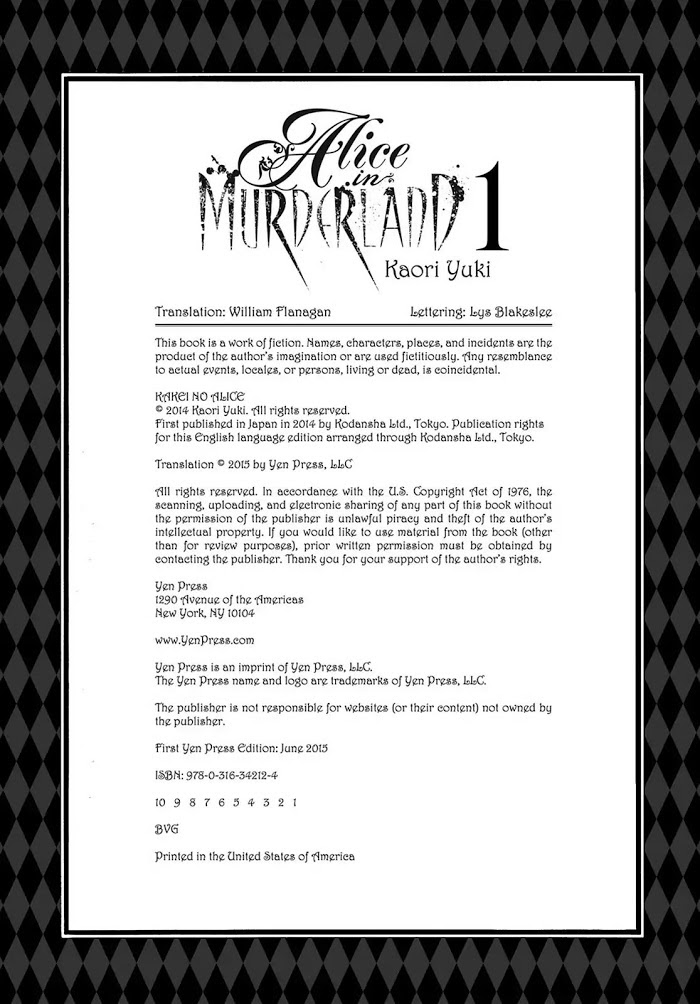 Alice in MURDERLAND 1
Kaori Yuki

Translation: William Flanagan    Lettering: Lys Blakeslee

This book is a work of fiction. Names, characters, places, and incidents are the product of the author's imagination or are used fictitiously. Any resemblance to actual events, locales, or persons, living or dead, is coincidental.

KAKEI NO ALICE
© 2014 Kaori Yuki. All rights reserved.
First published in Japan in 2014 by Kodansha Ltd., Tokyo. Publication rights for this English language edition arranged through Kodansha Ltd., Tokyo.

Translation © 2015 by Yen Press, LLC

All rights reserved. In accordance with the U.S. Copyright Act of 1976, the scanning, uploading, and electronic sharing of any part of this book without the permission of the publisher is unlawful piracy and theft of the author's intellectual property. If you would like to use material from the book (other than for review purposes), prior written permission must be obtained by contacting the publisher. Thank you for your support of the author's rights.

Yen Press
1290 Avenue of the Americas
New York, NY 10104

www.YenPress.com

Yen Press is an imprint of Yen Press, LLC.
The Yen Press name and logo are trademarks of Yen Press, LLC.

The publisher is not responsible for websites (or their content) not owned by the publisher.

First Yen Press Edition: June 2015

ISBN: 978-0-316-34212-4

10 9 8 7 6 5 4 3 2 1

BVG

Printed in the United States of America